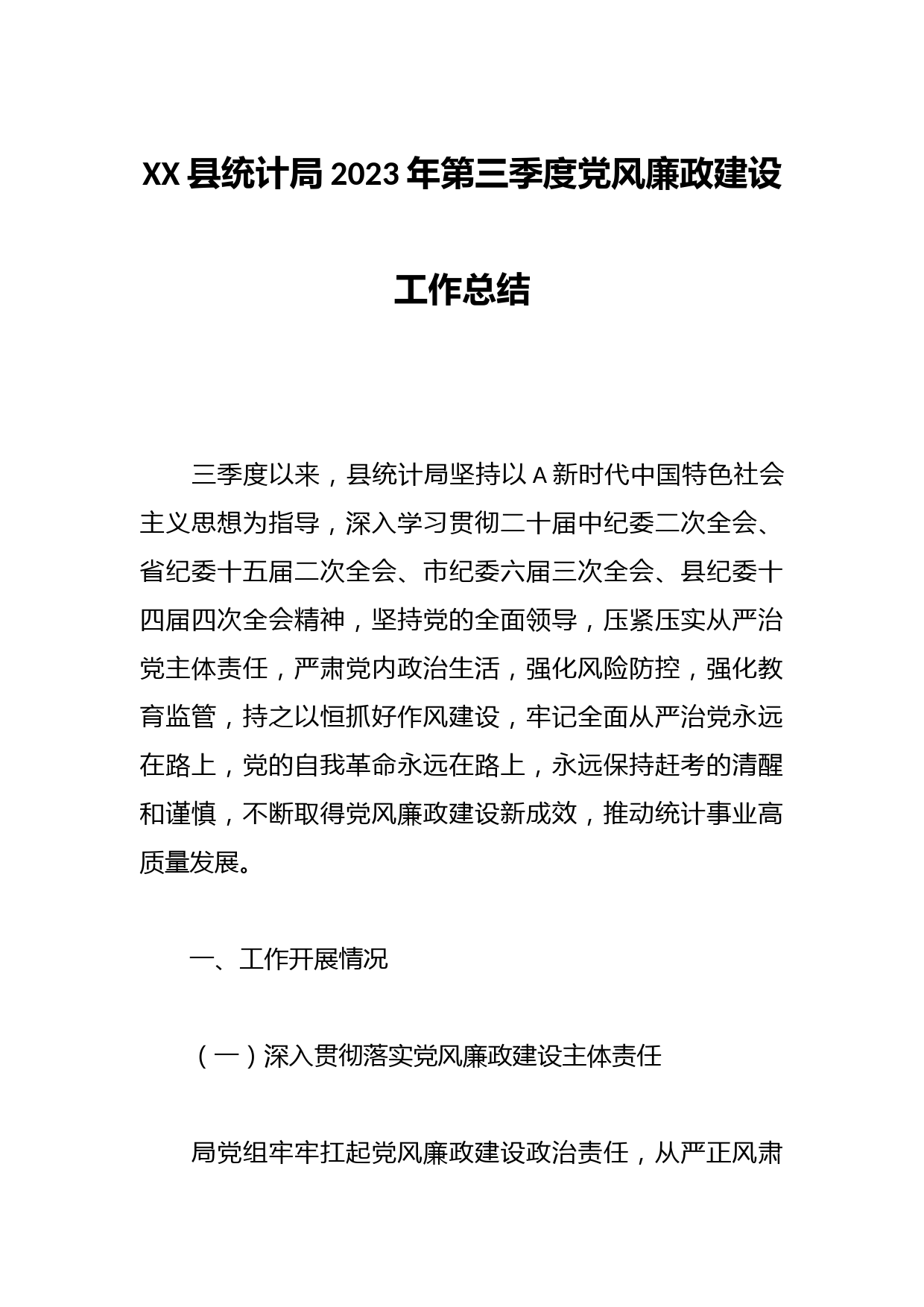 XX 县统计局 2023 年第三季度党风廉政建设工作总结

三季度以来，县统计局坚持以 A 新时代中国特色社会主义思想为指导，深入学习贯彻二十届中纪委二次全会、省纪委十五届二次全会、市纪委六届三次全会、县纪委十四届四次全会精神，坚持党的全面领导，压紧压实从严治党主体责任，严肃党内政治生活，强化风险防控，强化教育监管，持之以恒抓好作风建设，牢记全面从严治党永远在路上，党的自我革命永远在路上，永远保持赶考的清醒和谨慎，不断取得党风廉政建设新成效，推动统计事业高质量发展。

一、工作开展情况

（一）深入贯彻落实党风廉政建设主体责任

局党组牢牢扛起党风廉政建设政治责任，从严正风肃